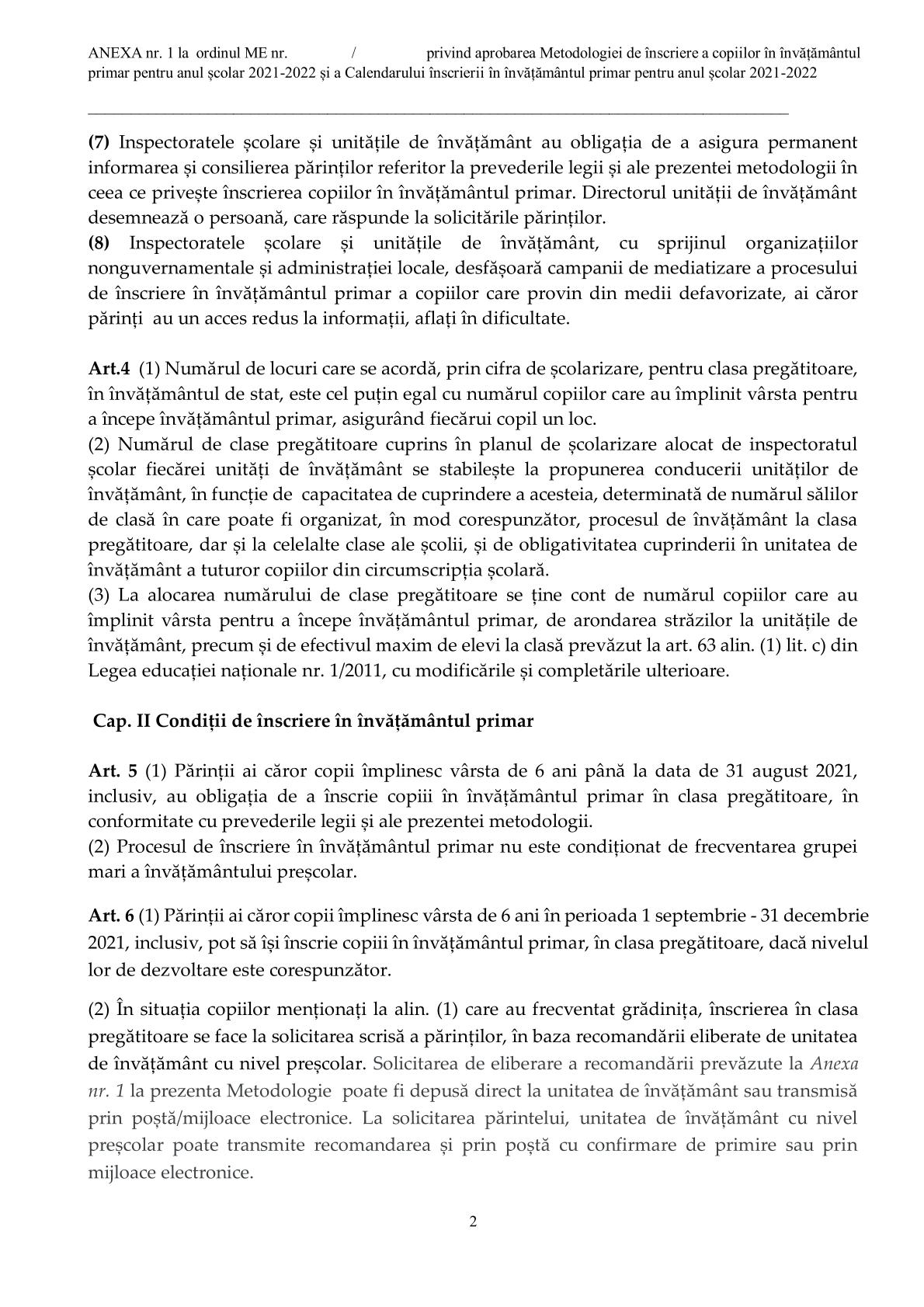 ANEXA nr. 1 la ordinul ME nr. / privind aprobarea Metodologiei de înscriere a copiilor în învățământul primar pentru anul școlar 2021-2022 și a Calendarului înscrierii în învățământul primar pentru anul școlar 2021-2022

(7) Inspectoratele școlare și unitățile de învățământ au obligația de a asigura permanent informarea și consilierea părinților referitor la prevederile legii și ale prezentei metodologii în ceea ce privește înscrierea copiilor în învățământul primar. Directorul unității de învățământ desemnează o persoană, care răspunde la solicitările părinților.
(8) Inspectoratele școlare și unitățile de învățământ, cu sprijinul organizațiilor nonguvernamentale și administrației locale, desfășoară campanii de mediatizare a procesului de înscriere în învățământul primar a copiilor care provin din medii defavorizate, ai căror părinți au un acces redus la informații, aflați în dificultate.

Art.4 (1) Numărul de locuri care se acordă, prin cifra de școlarizare, pentru clasa pregătitoare, în învățământul de stat, este cel puțin egal cu numărul copiilor care au împlinit vârsta pentru a începe învățământul primar, asigurând fiecărui copil un loc.
(2) Numărul de clase pregătitoare cuprins în planul de școlarizare alocat de inspectoratul școlar fiecărei unități de învățământ se stabilește la propunerea conducerii unităților de învățământ, în funcție de capacitatea de cuprindere a acesteia, determinată de numărul sălilor de clasă în care poate fi organizat, în mod corespunzător, procesul de învățământ la clasa pregătitoare, dar și la celelalte clase ale școlii, și de obligativitatea cuprinderii în unitatea de învățământ a tuturor copiilor din circumscripția școlară.
(3) La alocarea numărului de clase pregătitoare se ține cont de numărul copiilor care au împlinit vârsta pentru a începe învățământul primar, de arondarea străzilor la unitățile de învățământ, precum și de efectivul maxim de elevi la clasă prevăzut la art. 63 alin. (1) lit. c) din Legea educației naționale nr. 1/2011, cu modificările și completările ulterioare.

Cap. II Condiții de înscriere în învățământul primar

Art. 5 (1) Părinții ai căror copii împlinesc vârsta de 6 ani până la data de 31 august 2021, inclusiv, au obligația de a înscrie copiii în învățământul primar în clasa pregătitoare, în conformitate cu prevederile legii și ale prezentei metodologii.
(2) Procesul de înscriere în învățământul primar nu este condiționat de frecventarea grupei mari a învățământului preșcolar.

Art. 6 (1) Părinții ai căror copii împlinesc vârsta de 6 ani în perioada 1 septembrie - 31 decembrie 2021, inclusiv, pot să își înscrie copiii în învățământul primar, în clasa pregătitoare, dacă nivelul lor de dezvoltare este corespunzător.

(2) În situația copiilor menționați la alin. (1) care au frecventat grădinița, înscrierea în clasa pregătitoare se face la solicitarea scrisă a părinților, în baza recomandării eliberate de unitatea de învățământ cu nivel preșcolar. Solicitarea de eliberare a recomandării prevăzute la Anexa nr. 1 la prezenta Metodologie poate fi depusă direct la unitatea de învățământ sau transmisă prin poștă/mijloace electronice. La solicitarea părintelui, unitatea de învățământ cu nivel preșcolar poate transmite recomandarea și prin poștă cu confirmare de primire sau prin mijloace electronice.

2